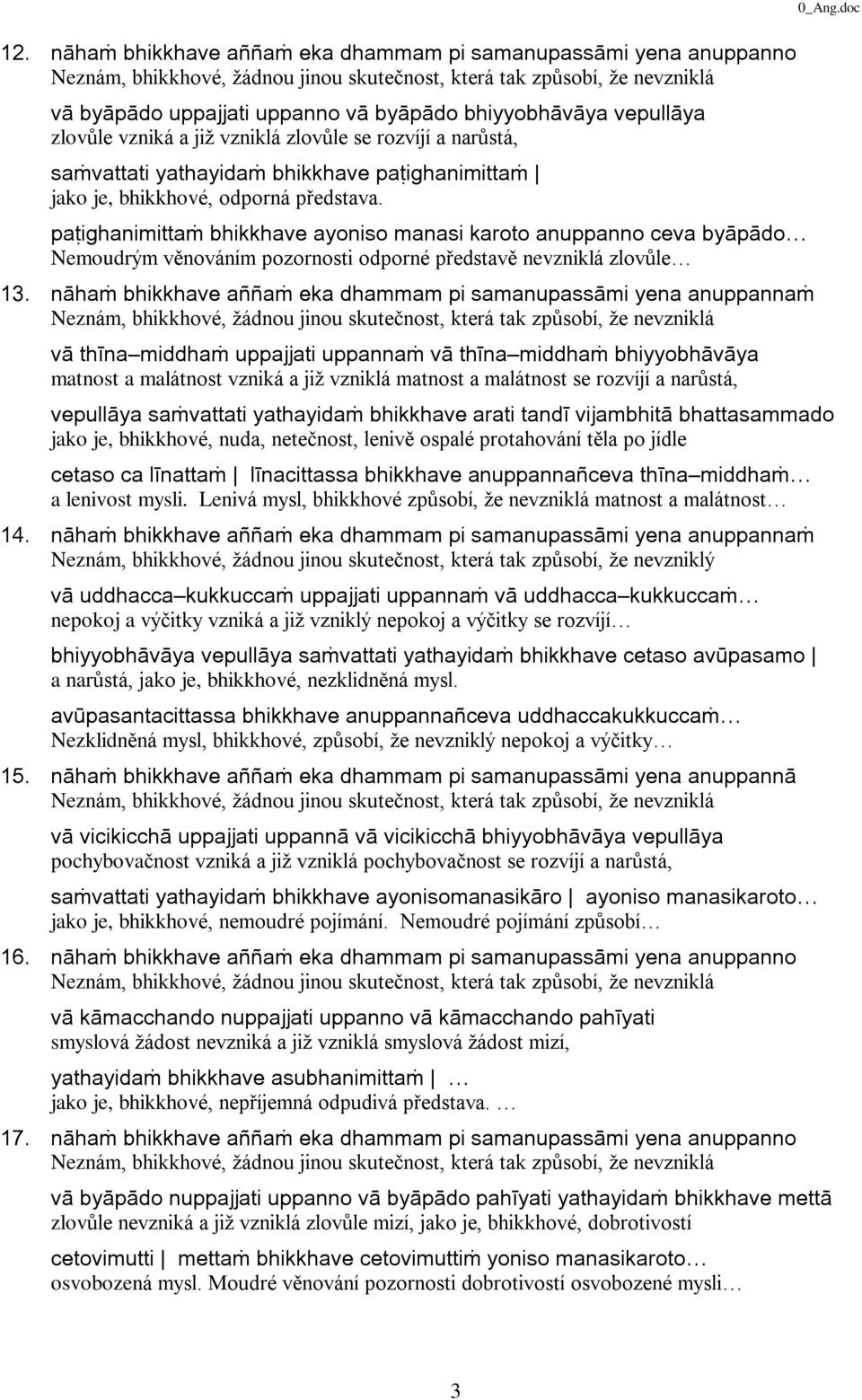 0_Ang.doc

12. nāhaṁ bhikkhave aññaṁ eka dhammam pi samanupassāmi yena anuppanno
Neznám, bhikkhové, žádnou jinou skutečnost, která tak způsobí, že nevzniklá

vā byāpādo uppajjati uppanno vā byāpādo bhiyyobhāvāya vepullāya
zlovůle vzniká a již vzniklá zlovůle se rozvíjí a narůstá,

saṁvattati yathayidaṁ bhikkhave paṭighanimittaṁ |
jako je, bhikkhové, odporná představa.

paṭighanimittaṁ bhikkhave ayoniso manasi karoto anuppanno ceva byāpādo…
Nemoudrým věnováním pozornosti odporné představě nevzniklá zlovůle…

13. nāhaṁ bhikkhave aññaṁ eka dhammam pi samanupassāmi yena anuppannaṁ
Neznám, bhikkhové, žádnou jinou skutečnost, která tak způsobí, že nevzniklá

vā thīna–middhaṁ uppajjati uppannaṁ vā thīna–middhaṁ bhiyyobhāvāya
matnost a malátnost vzniká a již vzniklá matnost a malátnost se rozvíjí a narůstá,

vepullāya saṁvattati yathayidaṁ bhikkhave arati tandī vijambhitā bhattasammado
jako je, bhikkhové, nuda, netečnost, lenivě ospalé protahování těla po jídle

cetaso ca līnattaṁ | līnacittassa bhikkhave anuppannañceva thīna–middhaṁ…
a lenivost mysli. Lenivá mysl, bhikkhové způsobí, že nevzniklá matnost a malátnost…

14. nāhaṁ bhikkhave aññaṁ eka dhammam pi samanupassāmi yena anuppannaṁ
Neznám, bhikkhové, žádnou jinou skutečnost, která tak způsobí, že nevzniklý

vā uddhacca–kukkuccaṁ uppajjati uppannaṁ vā uddhacca–kukkuccaṁ…
nepokoj a výčitky vzniká a již vzniklý nepokoj a výčitky se rozvíjí…

bhiyyobhāvāya vepullāya saṁvattati yathayidaṁ bhikkhave cetaso avūpasamo |
a narůstá, jako je, bhikkhové, nezklidněná mysl.

avūpasantacittassa bhikkhave anuppannañceva uddhaccakukkuccaṁ…
Nezklidněná mysl, bhikkhové, způsobí, že nevzniklý nepokoj a výčitky…

15. nāhaṁ bhikkhave aññaṁ eka dhammam pi samanupassāmi yena anuppannā
Neznám, bhikkhové, žádnou jinou skutečnost, která tak způsobí, že nevzniklá

vā vicikicchā uppajjati uppannā vā vicikicchā bhiyyobhāvāya vepullāya
pochybovačnost vzniká a již vzniklá pochybovačnost se rozvíjí a narůstá,

saṁvattati yathayidaṁ bhikkhave ayonisomanasikāro | ayoniso manasikaroto…
jako je, bhikkhové, nemoudré pojímání. Nemoudré pojímání způsobí…

16. nāhaṁ bhikkhave aññaṁ eka dhammam pi samanupassāmi yena anuppanno
Neznám, bhikkhové, žádnou jinou skutečnost, která tak způsobí, že nevzniklá

vā kāmacchando nuppajjati uppanno vā kāmacchando pahīyati
smyslová žádost nevzniká a již vzniklá smyslová žádost mizí,

yathayidaṁ bhikkhave asubhanimittaṁ | …
jako je, bhikkhové, nepříjemná odpudivá představa. …

17. nāhaṁ bhikkhave aññaṁ eka dhammam pi samanupassāmi yena anuppanno
Neznám, bhikkhové, žádnou jinou skutečnost, která tak způsobí, že nevzniklá

vā byāpādo nuppajjati uppanno vā byāpādo pahīyati yathayidaṁ bhikkhave mettā
zlovůle nevzniká a již vzniklá zlovůle mizí, jako je, bhikkhové, dobrotivostí

cetovimutti | mettaṁ bhikkhave cetovimuttiṁ yoniso manasikaroto…
osvobozená mysl. Moudré věnování pozornosti dobrotivostí osvobozené mysli…

3